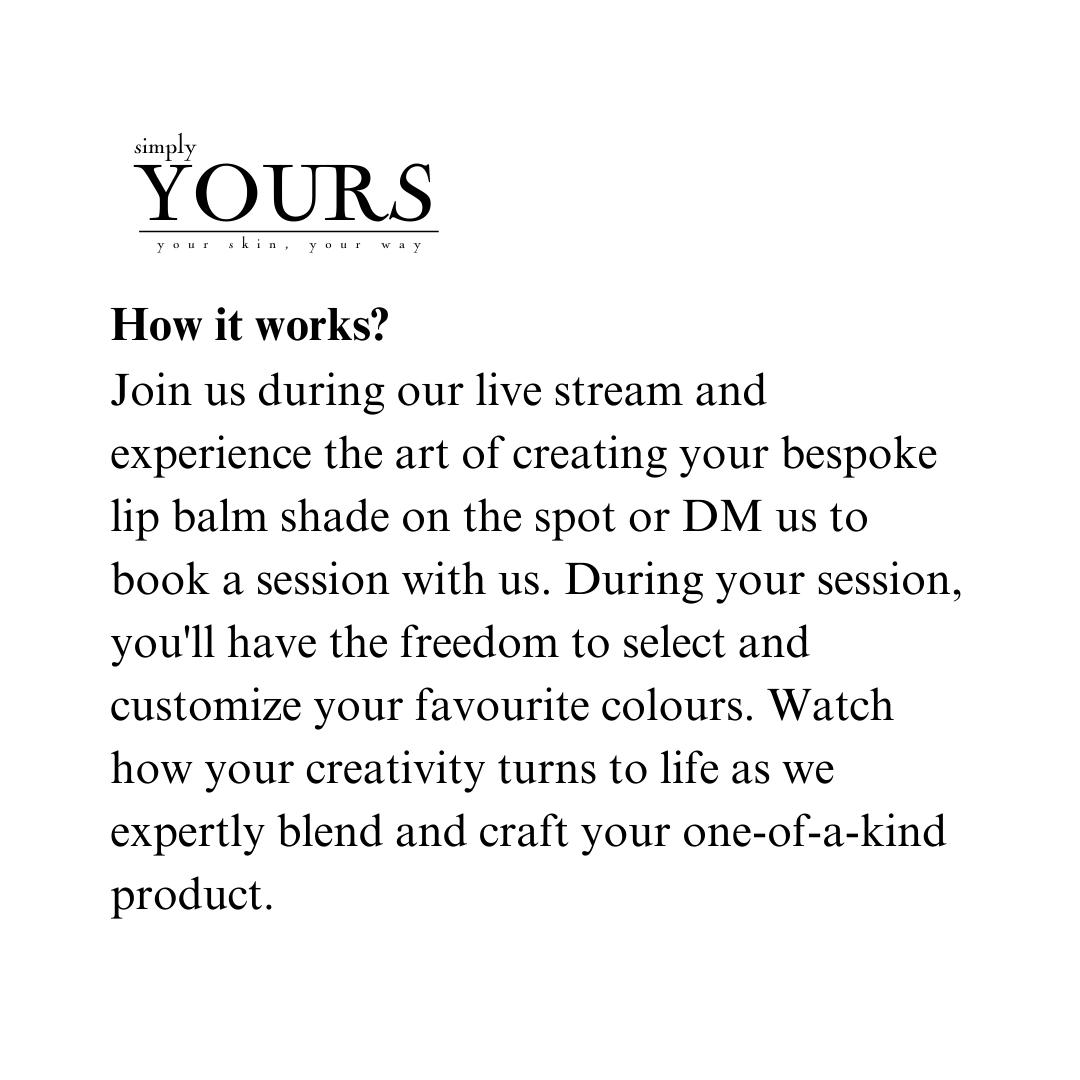 simply
YOURS
your skin, your way

How it works?
Join us during our live stream and experience the art of creating your bespoke lip balm shade on the spot or DM us to book a session with us. During your session, you'll have the freedom to select and customize your favourite colours. Watch how your creativity turns to life as we expertly blend and craft your one-of-a-kind product.